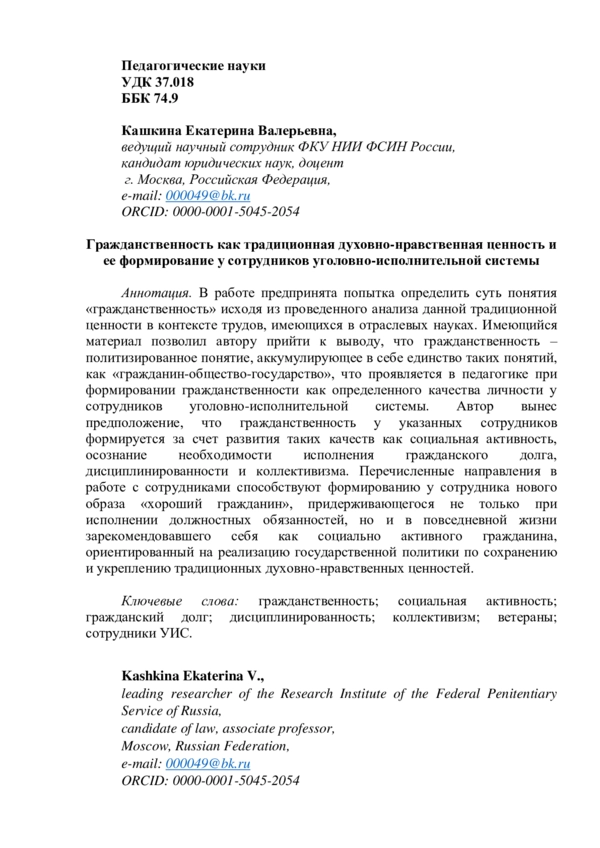 Педагогические науки
УДК 37.018
ББК 74.9

Кашкина Екатерина Валерьевна,
ведущий научный сотрудник ФКУ НИИ ФСИН России,
кандидат юридических наук, доцент
г. Москва, Российская Федерация,
e-mail: 000049@bk.ru
ORCID: 0000-0001-5045-2054

Гражданственность как традиционная духовно-нравственная ценность и ее формирование у сотрудников уголовно-исполнительной системы

Аннотация. В работе предпринята попытка определить суть понятия «гражданственность» исходя из проведенного анализа данной традиционной ценности в контексте трудов, имеющихся в отраслевых науках. Имеющийся материал позволил автору прийти к выводу, что гражданственность – политизированное понятие, аккумулирующее в себе единство таких понятий, как «гражданин-общество-государство», что проявляется в педагогике при формировании гражданственности как определенного качества личности у сотрудников уголовно-исполнительной системы. Автор вынес предположение, что гражданственность у указанных сотрудников формируется за счет развития таких качеств как социальная активность, осознание необходимости исполнения гражданского долга, дисциплинированности и коллективизма. Перечисленные направления в работе с сотрудниками способствуют формированию у сотрудника нового образа «хороший гражданин», придерживающегося не только при исполнении должностных обязанностей, но и в повседневной жизни зарекомендовавшего себя как социально активного гражданина, ориентированный на реализацию государственной политики по сохранению и укреплению традиционных духовно-нравственных ценностей.

Ключевые слова: гражданственность; социальная активность; гражданский долг; дисциплинированность; коллективизм; ветераны; сотрудники УИС.

Kashkina Ekaterina V.,
leading researcher of the Research Institute of the Federal Penitentiary Service of Russia,
candidate of law, associate professor,
Moscow, Russian Federation,
e-mail: 000049@bk.ru
ORCID: 0000-0001-5045-2054